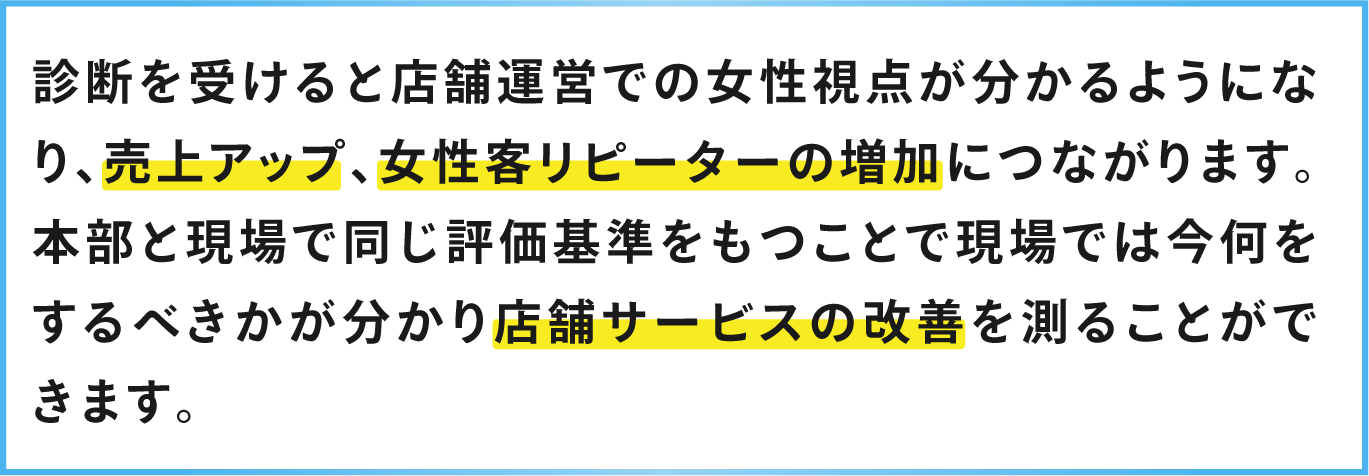 診断を受けると店舗運営での女性視点が分かるようになり、売上アップ、女性客リピーターの増加につながります。本部と現場で同じ評価基準をもつことで現場では今何をするべきかが分かり店舗サービスの改善を測ることができます。